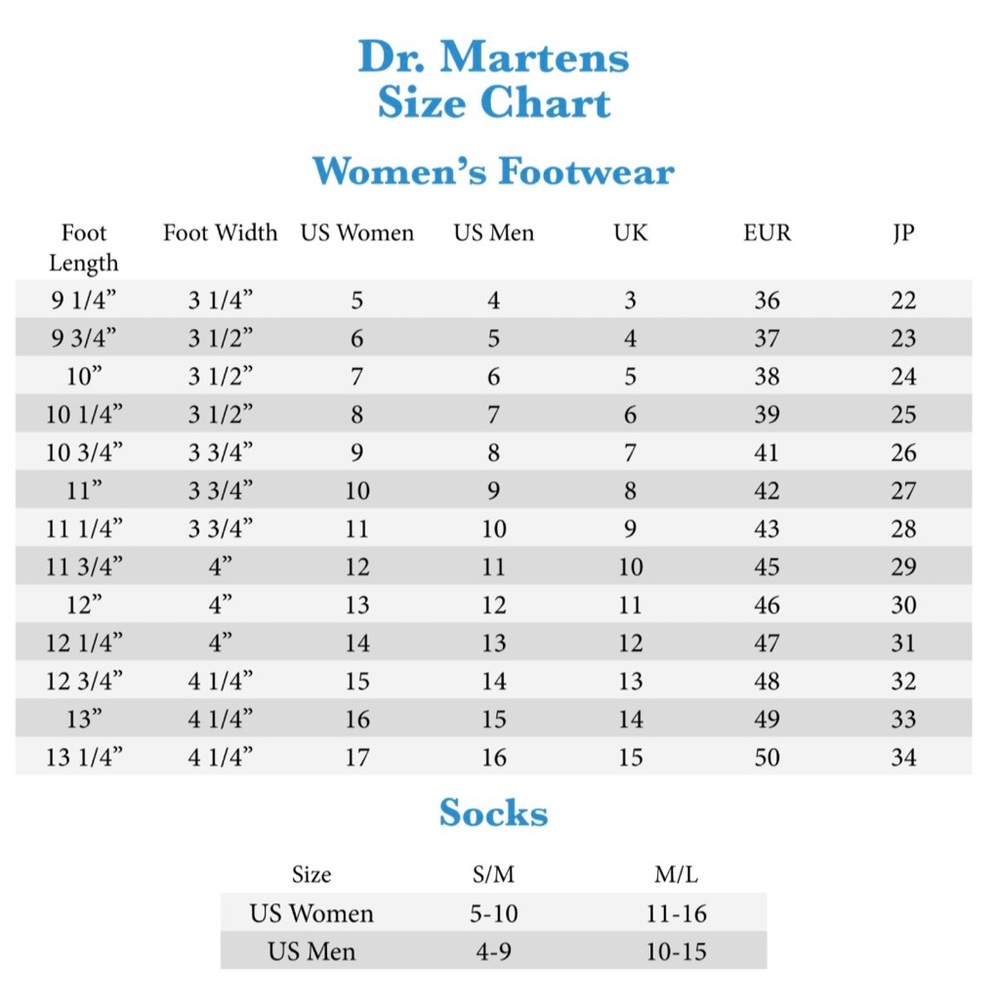 Dr. Martens
Size Chart

Women’s Footwear

| Foot Length | Foot Width | US Women | US Men | UK | EUR | JP |
|---|---|---|---|---|---|---|
| 9 1/4” | 3 1/4” | 5 | 4 | 3 | 36 | 22 |
| 9 3/4” | 3 1/2” | 6 | 5 | 4 | 37 | 23 |
| 10” | 3 1/2” | 7 | 6 | 5 | 38 | 24 |
| 10 1/4” | 3 1/2” | 8 | 7 | 6 | 39 | 25 |
| 10 3/4” | 3 3/4” | 9 | 8 | 7 | 41 | 26 |
| 11” | 3 3/4” | 10 | 9 | 8 | 42 | 27 |
| 11 1/4” | 3 3/4” | 11 | 10 | 9 | 43 | 28 |
| 11 3/4” | 4” | 12 | 11 | 10 | 45 | 29 |
| 12” | 4” | 13 | 12 | 11 | 46 | 30 |
| 12 1/4” | 4” | 14 | 13 | 12 | 47 | 31 |
| 12 3/4” | 4 1/4” | 15 | 14 | 13 | 48 | 32 |
| 13” | 4 1/4” | 16 | 15 | 14 | 49 | 33 |
| 13 1/4” | 4 1/4” | 17 | 16 | 15 | 50 | 34 |

Socks

| Size | S/M | M/L |
|---|---|---|
| US Women | 5-10 | 11-16 |
| US Men | 4-9 | 10-15 |